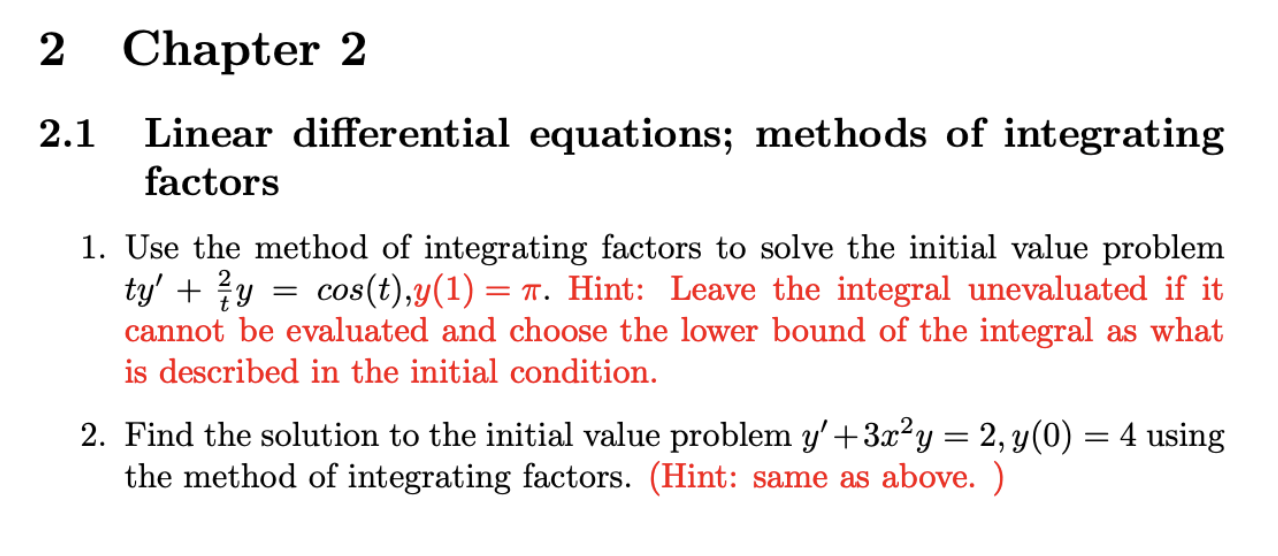 2 Chapter 2

2.1 Linear differential equations; methods of integrating factors

1. Use the method of integrating factors to solve the initial value problem $ty' + \frac{2}{t}y = cos(t)$,$y(1) = \pi$. Hint: Leave the integral unevaluated if it cannot be evaluated and choose the lower bound of the integral as what is described in the initial condition.

2. Find the solution to the initial value problem $y' + 3x^2y = 2, y(0) = 4$ using the method of integrating factors. (Hint: same as above. )